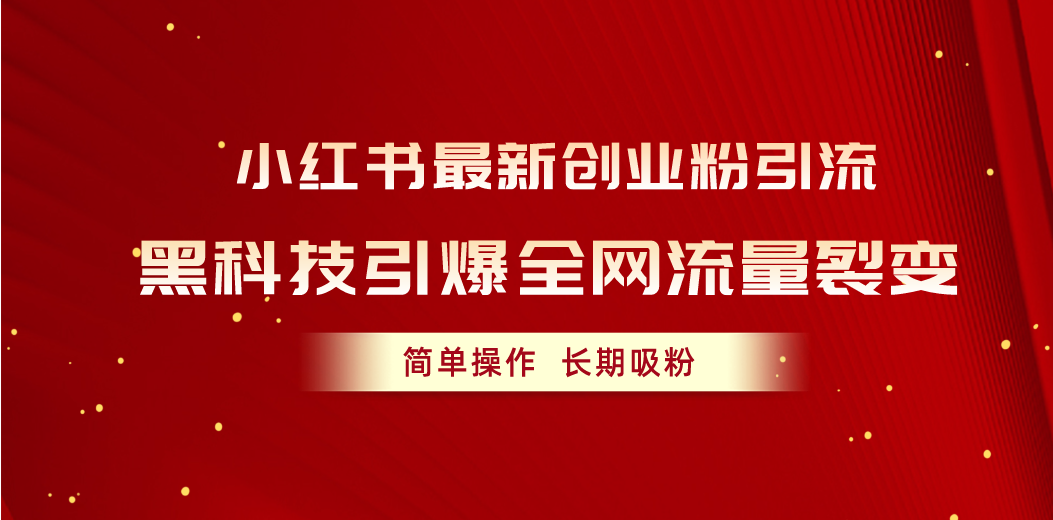 小红书最新创业粉引流

黑科技引爆全网流量裂变

简单操作 长期吸粉